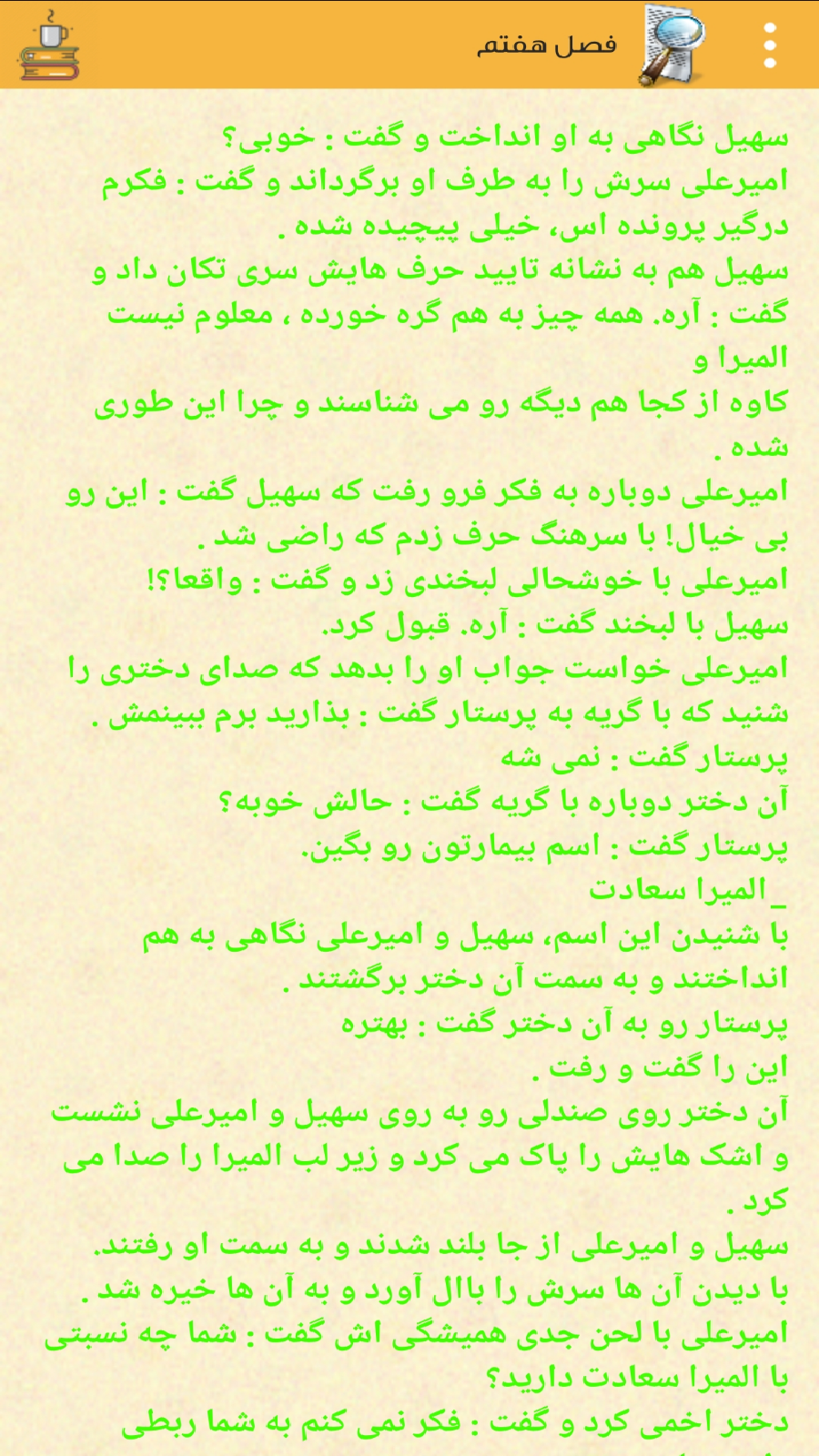 فصل هفتم

سهیل نگاهی به او انداخت و گفت : خوبی؟
امیرعلی سرش را به طرف او برگرداند و گفت : فکرم درگیر پرونده اس، خیلی پیچیده شده .
سهیل هم به نشانه تایید حرف هایش سری تکان داد و گفت : آره. همه چیز به هم گره خورده ، معلوم نیست المیرا و
کاوه از کجا هم دیگه رو می شناسند و چرا این طوری شده .
امیرعلی دوباره به فکر فرو رفت که سهیل گفت : این رو بی خیال! با سرهنگ حرف زدم که راضی شد .
امیرعلی با خوشحالی لبخندی زد و گفت : واقعا؟!
سهیل با لبخند گفت : آره. قبول کرد.
امیرعلی خواست جواب او را بدهد که صدای دختری را شنید که با گریه به پرستار گفت : بذارید برم ببینمش .
پرستار گفت : نمی شه
آن دختر دوباره با گریه گفت : حالش خوبه؟
پرستار گفت : اسم بیمارتون رو بگین.
_ المیرا سعادت
با شنیدن این اسم، سهیل و امیرعلی نگاهی به هم انداختند و به سمت آن دختر برگشتند .
پرستار رو به آن دختر گفت : بهتره
این را گفت و رفت .
آن دختر روی صندلی رو به روی سهیل و امیرعلی نشست و اشک هایش را پاک می کرد و زیر لب المیرا را صدا می کرد .
سهیل و امیرعلی از جا بلند شدند و به سمت او رفتند.
با دیدن آن ها سرش را باال آورد و به آن ها خیره شد .
امیرعلی با لحن جدی همیشگی اش گفت : شما چه نسبتی با المیرا سعادت دارید؟
دختر اخمی کرد و گفت : فکر نمی کنم به شما ربطی